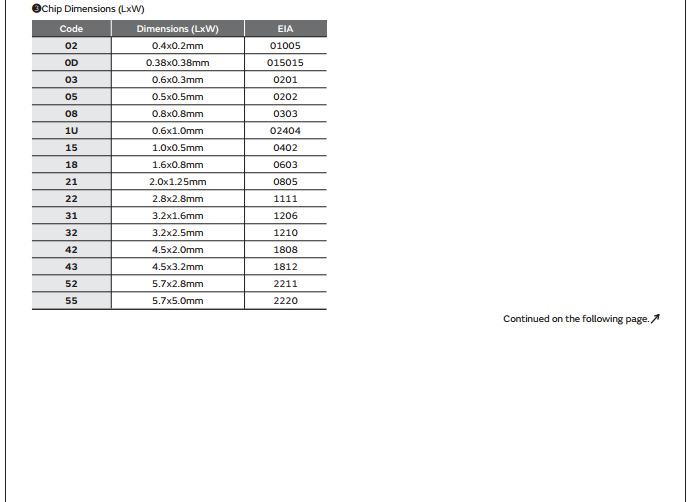 ❸Chip Dimensions (LxW)

| Code | Dimensions (LxW) | EIA |
|---|---|---|
| 02 | 0.4x0.2mm | 01005 |
| 0D | 0.38x0.38mm | 015015 |
| 03 | 0.6x0.3mm | 0201 |
| 05 | 0.5x0.5mm | 0202 |
| 08 | 0.8x0.8mm | 0303 |
| 1U | 0.6x1.0mm | 02404 |
| 15 | 1.0x0.5mm | 0402 |
| 18 | 1.6x0.8mm | 0603 |
| 21 | 2.0x1.25mm | 0805 |
| 22 | 2.8x2.8mm | 1111 |
| 31 | 3.2x1.6mm | 1206 |
| 32 | 3.2x2.5mm | 1210 |
| 42 | 4.5x2.0mm | 1808 |
| 43 | 4.5x3.2mm | 1812 |
| 52 | 5.7x2.8mm | 2211 |
| 55 | 5.7x5.0mm | 2220 |

Continued on the following page.↗